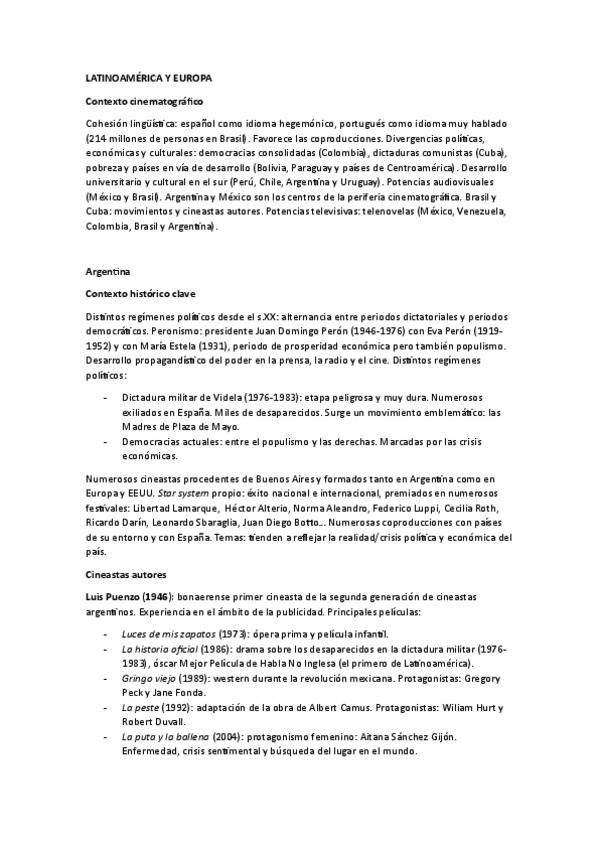 LATINOAMÉRICA Y EUROPA

Contexto cinematográfico

Cohesión lingüística: español como idioma hegemónico, portugués como idioma muy hablado (214 millones de personas en Brasil). Favorece las coproducciones. Divergencias políticas, económicas y culturales: democracias consolidadas (Colombia), dictaduras comunistas (Cuba), pobreza y países en vía de desarrollo (Bolivia, Paraguay y países de Centroamérica). Desarrollo universitario y cultural en el sur (Perú, Chile, Argentina y Uruguay). Potencias audiovisuales (México y Brasil). Argentina y México son los centros de la periferia cinematográfica. Brasil y Cuba: movimientos y cineastas autores. Potencias televisivas: telenovelas (México, Venezuela, Colombia, Brasil y Argentina).

Argentina

Contexto histórico clave

Distintos regímenes políticos desde el s.XX: alternancia entre periodos dictatoriales y periodos democráticos. Peronismo: presidente Juan Domingo Perón (1946-1976) con Eva Perón (1919-1952) y con María Estela (1931), periodo de prosperidad económica pero también populismo. Desarrollo propagandístico del poder en la prensa, la radio y el cine. Distintos regímenes políticos:

- Dictadura militar de Videla (1976-1983): etapa peligrosa y muy dura. Numerosos exiliados en España. Miles de desaparecidos. Surge un movimiento emblemático: las Madres de Plaza de Mayo.
- Democracias actuales: entre el populismo y las derechas. Marcadas por las crisis económicas.

Numerosos cineastas procedentes de Buenos Aires y formados tanto en Argentina como en Europa y EEUU. Star system propio: éxito nacional e internacional, premiados en numerosos festivales: Libertad Lamarque, Héctor Alterio, Norma Aleandro, Federico Luppi, Cecilia Roth, Ricardo Darín, Leonardo Sbaraglia, Juan Diego Botto... Numerosas coproducciones con países de su entorno y con España. Temas: tienden a reflejar la realidad/crisis política y económica del país.

Cineastas autores

Luis Puenzo (1946): bonaerense primer cineasta de la segunda generación de cineastas argentinos. Experiencia en el ámbito de la publicidad. Principales películas:

- Luces de mis zapatos (1973): ópera prima y película infantil.
- La historia oficial (1986): drama sobre los desaparecidos en la dictadura militar (1976-1983), óscar Mejor Película de Habla No Inglesa (el primero de Latinoamérica).
- Gringo viejo (1989): western durante la revolución mexicana. Protagonistas: Gregory Peck y Jane Fonda.
- La peste (1992): adaptación de la obra de Albert Camus. Protagonistas: Wiliam Hurt y Robert Duvall.
- La puta y la ballena (2004): protagonismo femenino: Aitana Sánchez Gijón. Enfermedad, crisis sentimental y búsqueda del lugar en el mundo.